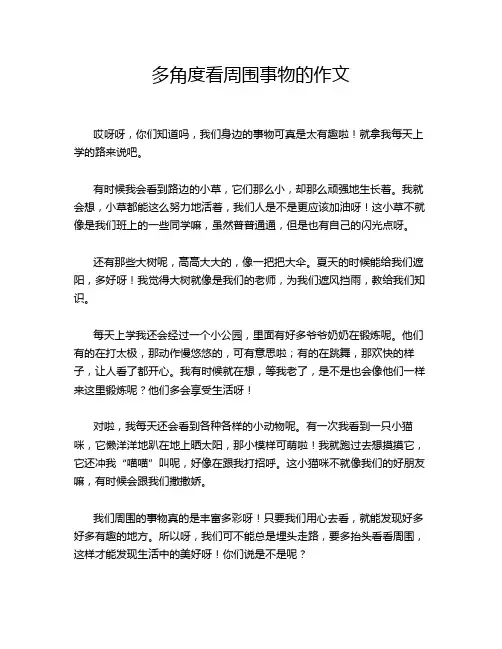 多角度看周围事物的作文

哎呀呀，你们知道吗，我们身边的事物可真是太有趣啦！就拿我每天上学的路来说吧。

有时候我会看到路边的小草，它们那么小，却那么顽强地生长着。我就会想，小草都能这么努力地活着，我们人是不是更应该加油呀！这小草不就像是我们班上的一些同学嘛，虽然普普通通，但是也有自己的闪光点呀。

还有那些大树呢，高高大大的，像一把把大伞。夏天的时候能给我们遮阳，多好呀！我觉得大树就像是我们的老师，为我们遮风挡雨，教给我们知识。

每天上学我还会经过一个小公园，里面有好多爷爷奶奶在锻炼呢。他们有的在打太极，那动作慢悠悠的，可有意思啦；有的在跳舞，那欢快的样子，让人看了都开心。我有时候就在想，等我老了，是不是也会像他们一样来这里锻炼呢？他们多会享受生活呀！

对啦，我每天还会看到各种各样的小动物呢。有一次我看到一只小猫咪，它懒洋洋地趴在地上晒太阳，那小模样可萌啦！我就跑过去想摸摸它，它还冲我“喵喵”叫呢，好像在跟我打招呼。这小猫咪不就像我们的好朋友嘛，有时候会跟我们撒撒娇。

我们周围的事物真的是丰富多彩呀！只要我们用心去看，就能发现好多好多有趣的地方。所以呀，我们可不能总是埋头走路，要多抬头看看周围，这样才能发现生活中的美好呀！你们说是不是呢？